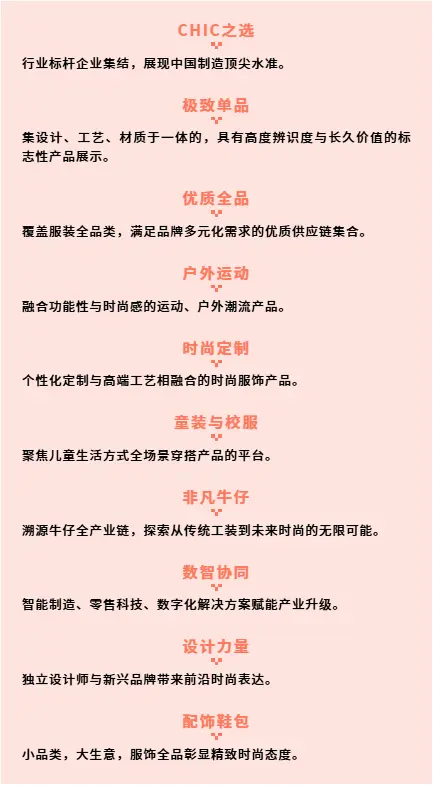 CHIC之选

行业标杆企业集结，展现中国制造顶尖水准。

极致单品

集设计、工艺、材质于一体的，具有高度辨识度与长久价值的标志性产品展示。

优质全品

覆盖服装全品类，满足品牌多元化需求的优质供应链集合。

户外运动

融合功能性与时尚感的运动、户外潮流产品。

时尚定制

个性化定制与高端工艺相融合的时尚服饰产品。

童装与校服

聚焦儿童生活方式全场景穿搭产品的平台。

非凡牛仔

溯源牛仔全产业链，探索从传统工装到未来时尚的无限可能。

数智协同

智能制造、零售科技、数字化解决方案赋能产业升级。

设计力量

独立设计师与新兴品牌带来前沿时尚表达。

配饰鞋包

小品类，大生意，服饰全品彰显精致时尚态度。